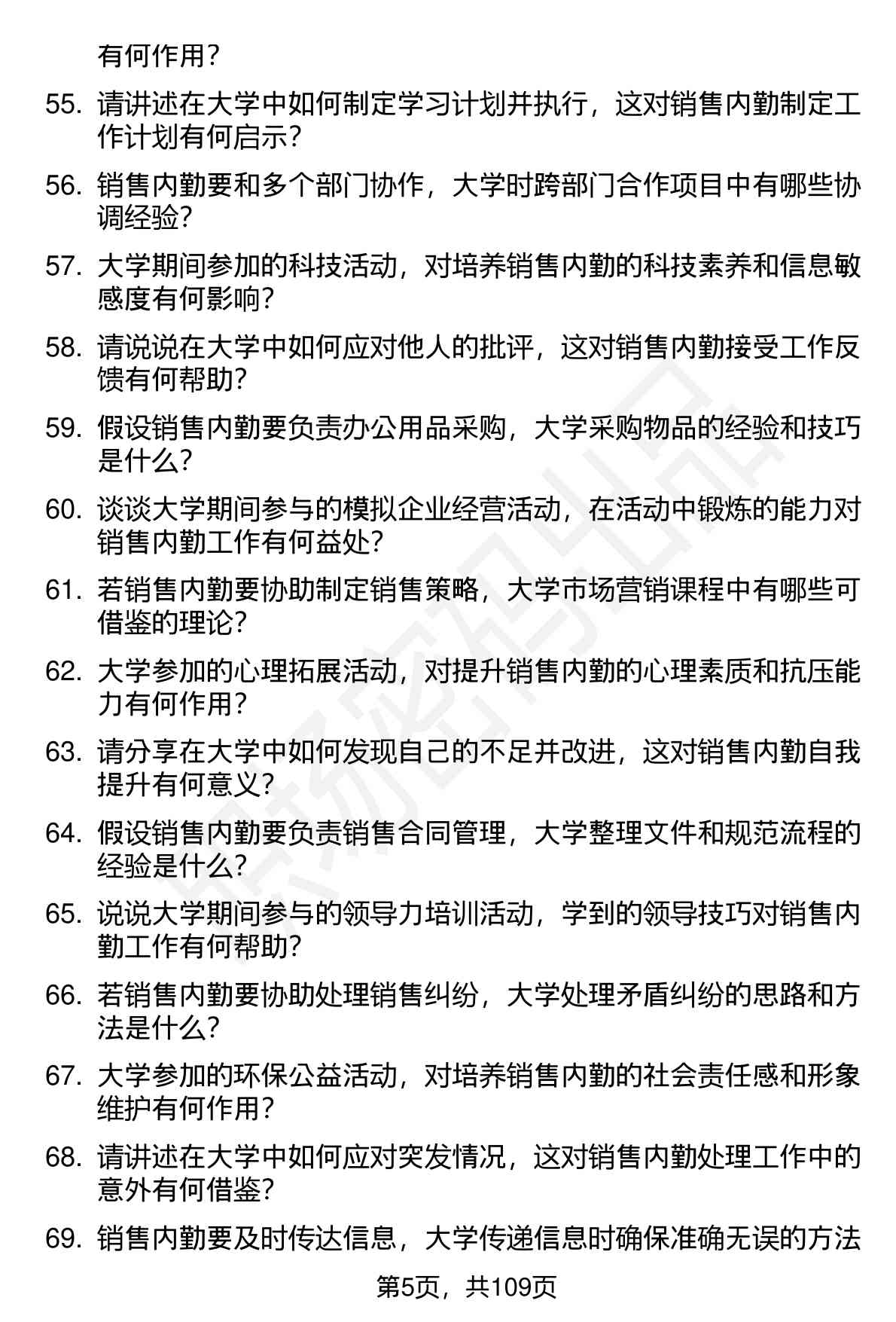 有何作用？

55. 请讲述在大学中如何制定学习计划并执行，这对销售内勤制定工作计划有何启示？

56. 销售内勤要和多个部门协作，大学时跨部门合作项目中有哪些协调经验？

57. 大学期间参加的科技活动，对培养销售内勤的科技素养和信息敏感度有何影响？

58. 请说说在大学中如何应对他人的批评，这对销售内勤接受工作反馈有何帮助？

59. 假设销售内勤要负责办公用品采购，大学采购物品的经验和技巧是什么？

60. 谈谈大学期间参与的模拟企业经营活动，在活动中锻炼的能力对销售内勤工作有何益处？

61. 若销售内勤要协助制定销售策略，大学市场营销课程中有哪些可借鉴的理论？

62. 大学参加的心理拓展活动，对提升销售内勤的心理素质和抗压能力有何作用？

63. 请分享在大学中如何发现自己的不足并改进，这对销售内勤自我提升有何意义？

64. 假设销售内勤要负责销售合同管理，大学整理文件和规范流程的经验是什么？

65. 说说大学期间参与的领导力培训活动，学到的领导技巧对销售内勤工作有何帮助？

66. 若销售内勤要协助处理销售纠纷，大学处理矛盾纠纷的思路和方法是什么？

67. 大学参加的环保公益活动，对培养销售内勤的社会责任感和形象维护有何作用？

68. 请讲述在大学中如何应对突发情况，这对销售内勤处理工作中的意外有何借鉴？

69. 销售内勤要及时传达信息，大学传递信息时确保准确无误的方法

第5页，共109页